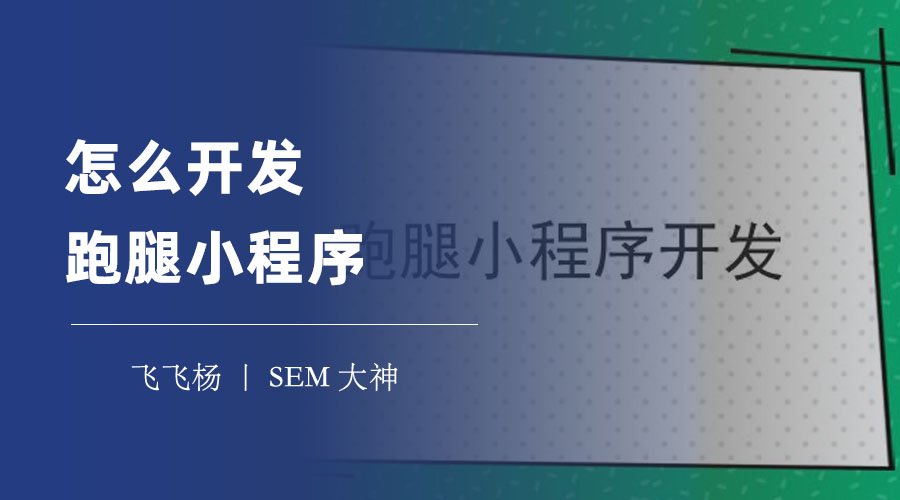 怎么开发
跑腿小程序

飞飞杨 | SEM 大神

跑腿小程序开发